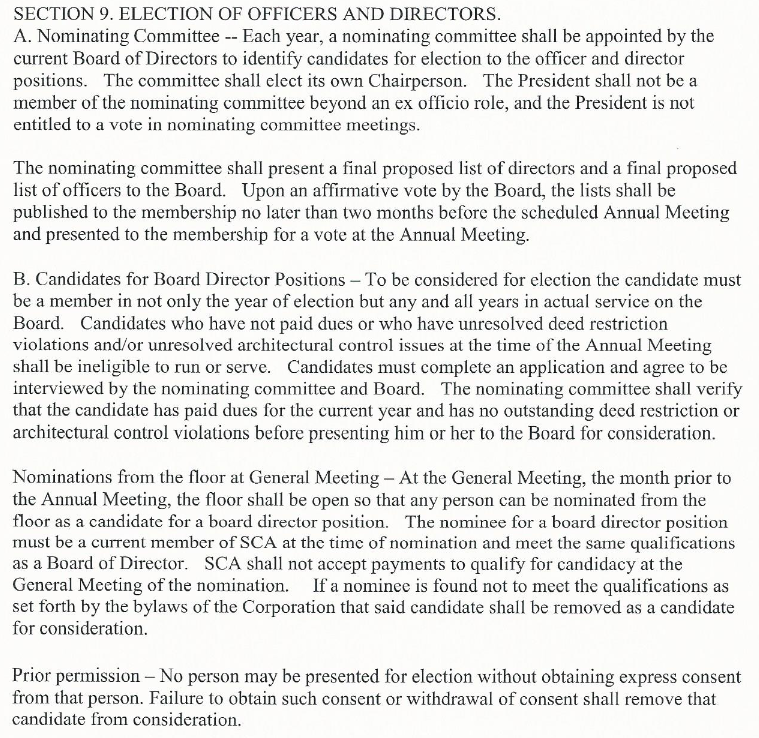 SECTION 9. ELECTION OF OFFICERS AND DIRECTORS.
A. Nominating Committee -- Each year, a nominating committee shall be appointed by the current Board of Directors to identify candidates for election to the officer and director positions. The committee shall elect its own Chairperson. The President shall not be a member of the nominating committee beyond an ex officio role, and the President is not entitled to a vote in nominating committee meetings.

The nominating committee shall present a final proposed list of directors and a final proposed list of officers to the Board. Upon an affirmative vote by the Board, the lists shall be published to the membership no later than two months before the scheduled Annual Meeting and presented to the membership for a vote at the Annual Meeting.

B. Candidates for Board Director Positions – To be considered for election the candidate must be a member in not only the year of election but any and all years in actual service on the Board. Candidates who have not paid dues or who have unresolved deed restriction violations and/or unresolved architectural control issues at the time of the Annual Meeting shall be ineligible to run or serve. Candidates must complete an application and agree to be interviewed by the nominating committee and Board. The nominating committee shall verify that the candidate has paid dues for the current year and has no outstanding deed restriction or architectural control violations before presenting him or her to the Board for consideration.

Nominations from the floor at General Meeting – At the General Meeting, the month prior to the Annual Meeting, the floor shall be open so that any person can be nominated from the floor as a candidate for a board director position. The nominee for a board director position must be a current member of SCA at the time of nomination and meet the same qualifications as a Board of Director. SCA shall not accept payments to qualify for candidacy at the General Meeting of the nomination. If a nominee is found not to meet the qualifications as set forth by the bylaws of the Corporation that said candidate shall be removed as a candidate for consideration.

Prior permission – No person may be presented for election without obtaining express consent from that person. Failure to obtain such consent or withdrawal of consent shall remove that candidate from consideration.